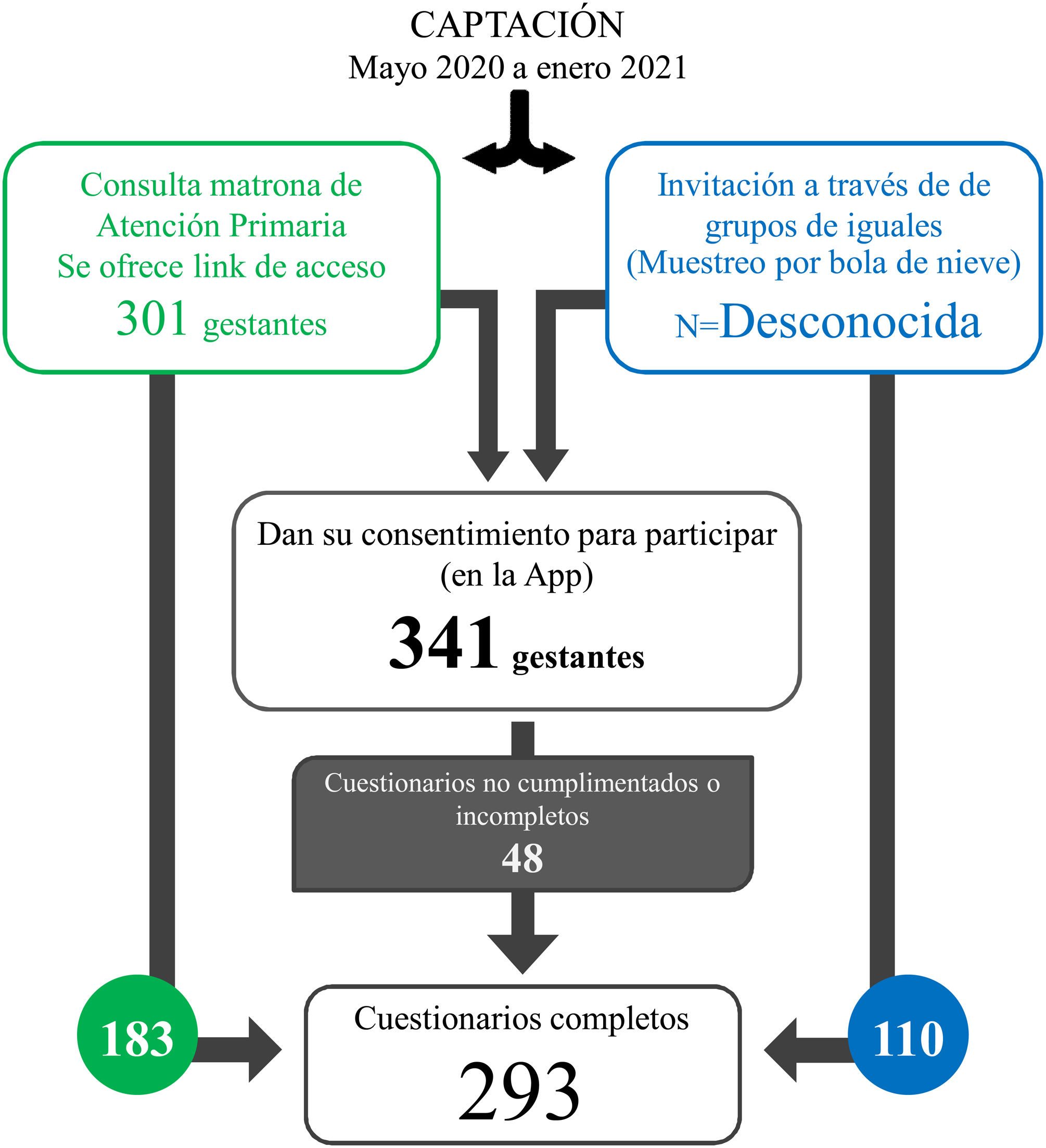 CAPTACIÓN
Mayo 2020 a enero 2021

Consulta matrona de
Atención Primaria
Se ofrece link de acceso
301 gestantes

Invitación a través de de
grupos de iguales
(Muestreo por bola de nieve)
N=Desconocida

Dan su consentimiento para participar
(en la App)
341 gestantes

Cuestionarios no cumplimentados o
incompletos
48

183

Cuestionarios completos
293

110